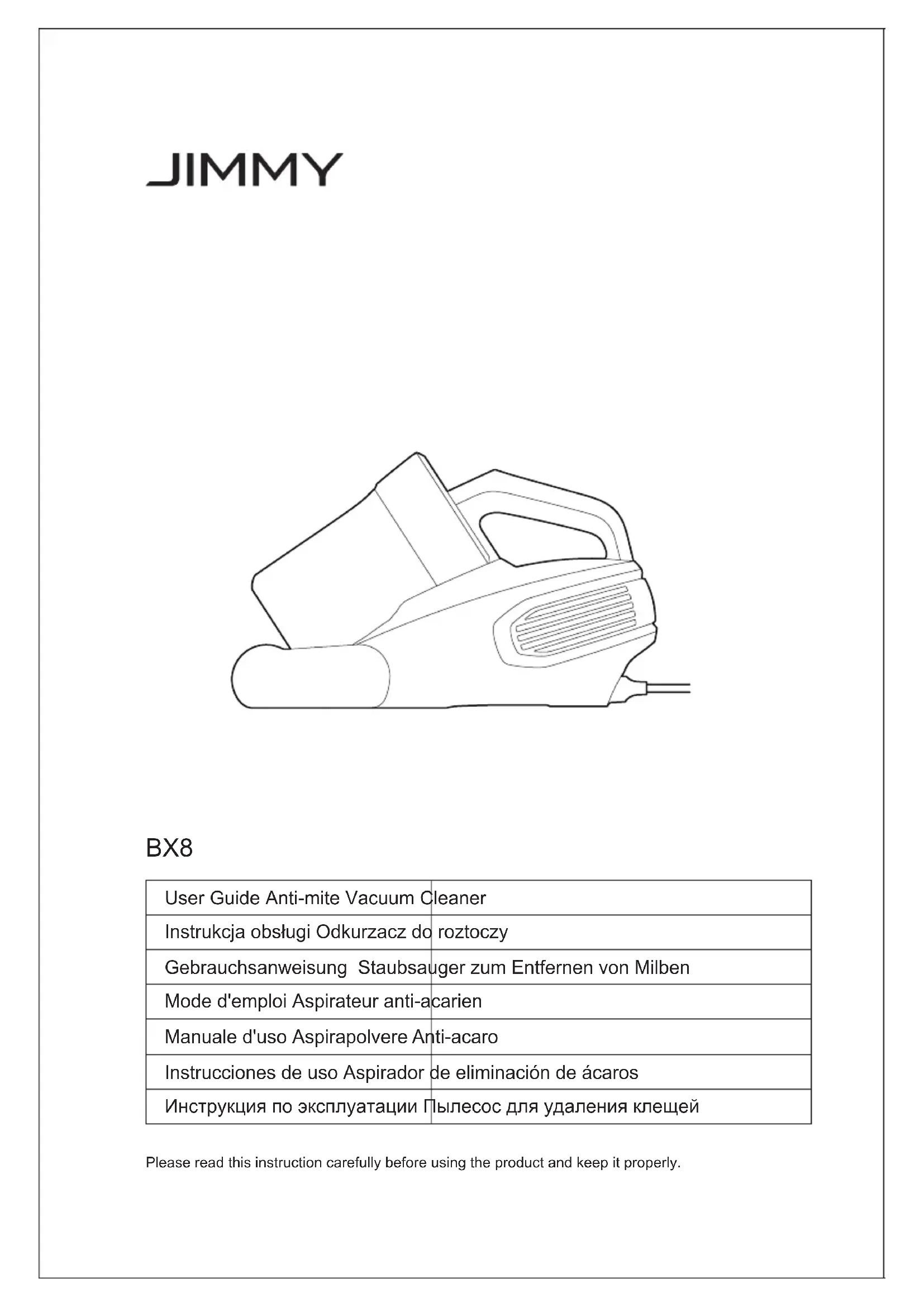 JIMMY

BX8

| User Guide Anti-mite Vacuum Cleaner |
|---|
| Instrukcja obsługi Odkurzacz do roztoczy |
| Gebrauchsanweisung  Staubsauger zum Entfernen von Milben |
| Mode d'emploi Aspirateur anti-acarien |
| Manuale d'uso Aspirapolvere Anti-acaro |
| Instrucciones de uso Aspirador de eliminación de ácaros |
| Инструкция по эксплуатации Пылесос для удаления клещей |

Please read this instruction carefully before using the product and keep it properly.